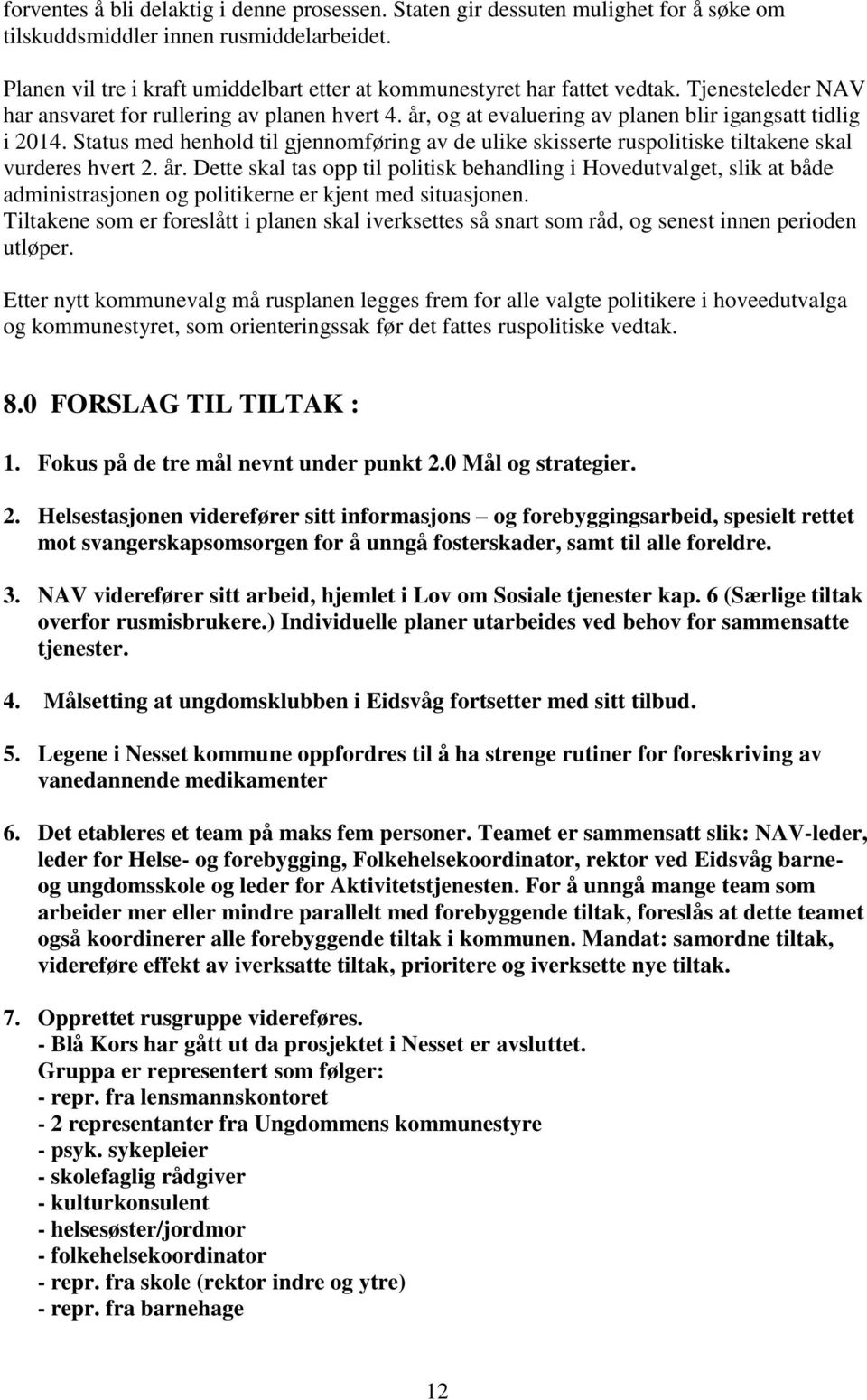 forventes å bli delaktig i denne prosessen. Staten gir dessuten mulighet for å søke om tilskuddsmiddler innen rusmiddelarbeidet.

Planen vil tre i kraft umiddelbart etter at kommunestyret har fattet vedtak. Tjenesteleder NAV har ansvaret for rullering av planen hvert 4. år, og at evaluering av planen blir igangsatt tidlig i 2014. Status med henhold til gjennomføring av de ulike skisserte ruspolitiske tiltakene skal vurderes hvert 2. år. Dette skal tas opp til politisk behandling i Hovedutvalget, slik at både administrasjonen og politikerne er kjent med situasjonen.
Tiltakene som er foreslått i planen skal iverksettes så snart som råd, og senest innen perioden utløper.

Etter nytt kommunevalg må rusplanen legges frem for alle valgte politikere i hoveedutvalga og kommunestyret, som orienteringssak før det fattes ruspolitiske vedtak.

8.0 FORSLAG TIL TILTAK :

1. Fokus på de tre mål nevnt under punkt 2.0 Mål og strategier.

2. Helsestasjonen viderefører sitt informasjons – og forebyggingsarbeid, spesielt rettet mot svangerskapsomsorgen for å unngå fosterskader, samt til alle foreldre.

3. NAV viderefører sitt arbeid, hjemlet i Lov om Sosiale tjenester kap. 6 (Særlige tiltak overfor rusmisbrukere.) Individuelle planer utarbeides ved behov for sammensatte tjenester.

4. Målsetting at ungdomsklubben i Eidsvåg fortsetter med sitt tilbud.

5. Legene i Nesset kommune oppfordres til å ha strenge rutiner for foreskriving av vanedannende medikamenter

6. Det etableres et team på maks fem personer. Teamet er sammensatt slik: NAV-leder, leder for Helse- og forebygging, Folkehelsekoordinator, rektor ved Eidsvåg barne- og ungdomsskole og leder for Aktivitetstjenesten. For å unngå mange team som arbeider mer eller mindre parallelt med forebyggende tiltak, foreslås at dette teamet også koordinerer alle forebyggende tiltak i kommunen. Mandat: samordne tiltak, videreføre effekt av iverksatte tiltak, prioritere og iverksette nye tiltak.

7. Opprettet rusgruppe videreføres.
- Blå Kors har gått ut da prosjektet i Nesset er avsluttet.
Gruppa er representert som følger:
- repr. fra lensmannskontoret
- 2 representanter fra Ungdommens kommunestyre
- psyk. sykepleier
- skolefaglig rådgiver
- kulturkonsulent
- helsesøster/jordmor
- folkehelsekoordinator
- repr. fra skole (rektor indre og ytre)
- repr. fra barnehage

12